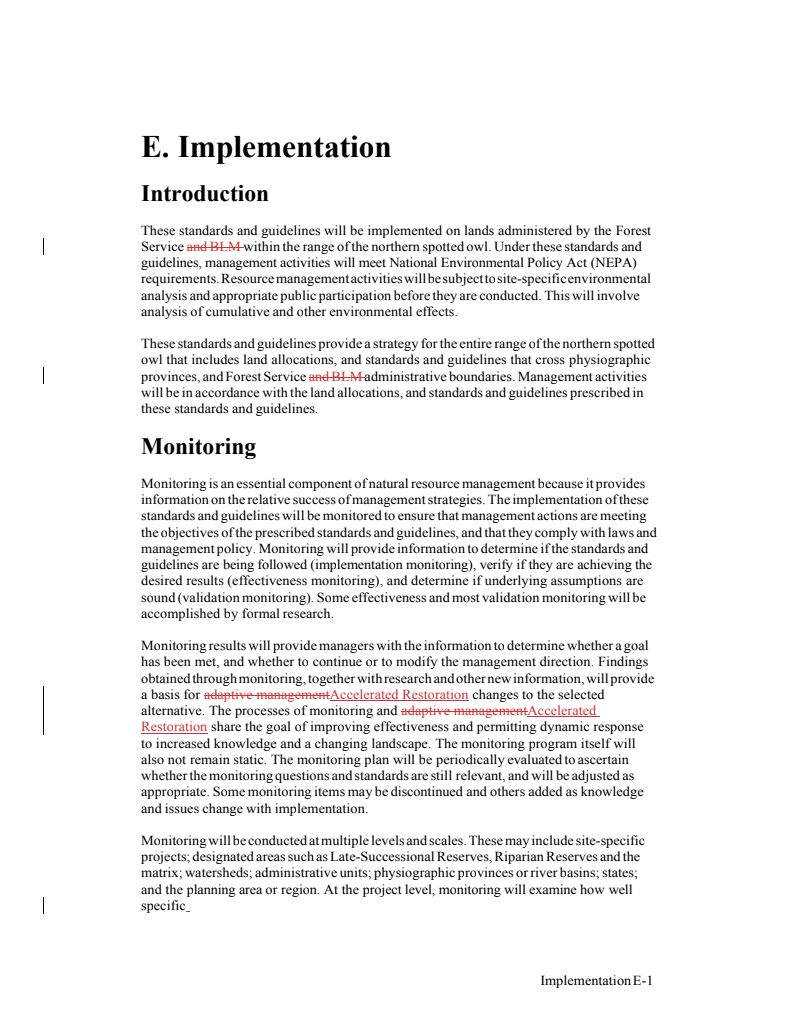 E. Implementation

Introduction

These standards and guidelines will be implemented on lands administered by the Forest Service and BLM within the range of the northern spotted owl. Under these standards and guidelines, management activities will meet National Environmental Policy Act (NEPA) requirements. Resource management activities will be subject to site-specific environmental analysis and appropriate public participation before they are conducted. This will involve analysis of cumulative and other environmental effects.

These standards and guidelines provide a strategy for the entire range of the northern spotted owl that includes land allocations, and standards and guidelines that cross physiographic provinces, and Forest Service and BLM administrative boundaries. Management activities will be in accordance with the land allocations, and standards and guidelines prescribed in these standards and guidelines.

Monitoring

Monitoring is an essential component of natural resource management because it provides information on the relative success of management strategies. The implementation of these standards and guidelines will be monitored to ensure that management actions are meeting the objectives of the prescribed standards and guidelines, and that they comply with laws and management policy. Monitoring will provide information to determine if the standards and guidelines are being followed (implementation monitoring), verify if they are achieving the desired results (effectiveness monitoring), and determine if underlying assumptions are sound (validation monitoring). Some effectiveness and most validation monitoring will be accomplished by formal research.

Monitoring results will provide managers with the information to determine whether a goal has been met, and whether to continue or to modify the management direction. Findings obtained through monitoring, together with research and other new information, will provide a basis for adaptive managementAccelerated Restoration changes to the selected alternative. The processes of monitoring and adaptive managementAccelerated Restoration share the goal of improving effectiveness and permitting dynamic response to increased knowledge and a changing landscape. The monitoring program itself will also not remain static. The monitoring plan will be periodically evaluated to ascertain whether the monitoring questions and standards are still relevant, and will be adjusted as appropriate. Some monitoring items may be discontinued and others added as knowledge and issues change with implementation.

Monitoring will be conducted at multiple levels and scales. These may include site-specific projects; designated areas such as Late-Successional Reserves, Riparian Reserves and the matrix; watersheds; administrative units; physiographic provinces or river basins; states; and the planning area or region. At the project level, monitoring will examine how well specific

Implementation E-1